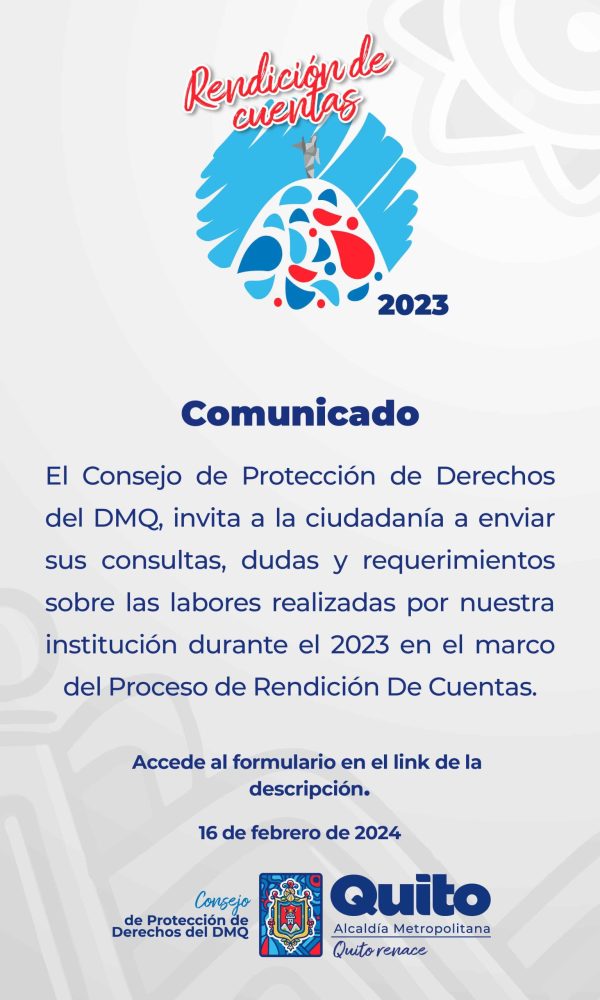 Rendición de cuentas

2023

Comunicado

El Consejo de Protección de Derechos del DMQ, invita a la ciudadanía a enviar sus consultas, dudas y requerimientos sobre las labores realizadas por nuestra institución durante el 2023 en el marco del Proceso de Rendición De Cuentas.

Accede al formulario en el link de la descripción.

16 de febrero de 2024

Consejo
de Protección de
Derechos del DMQ

Quito
Alcaldía Metropolitana
Quito renace